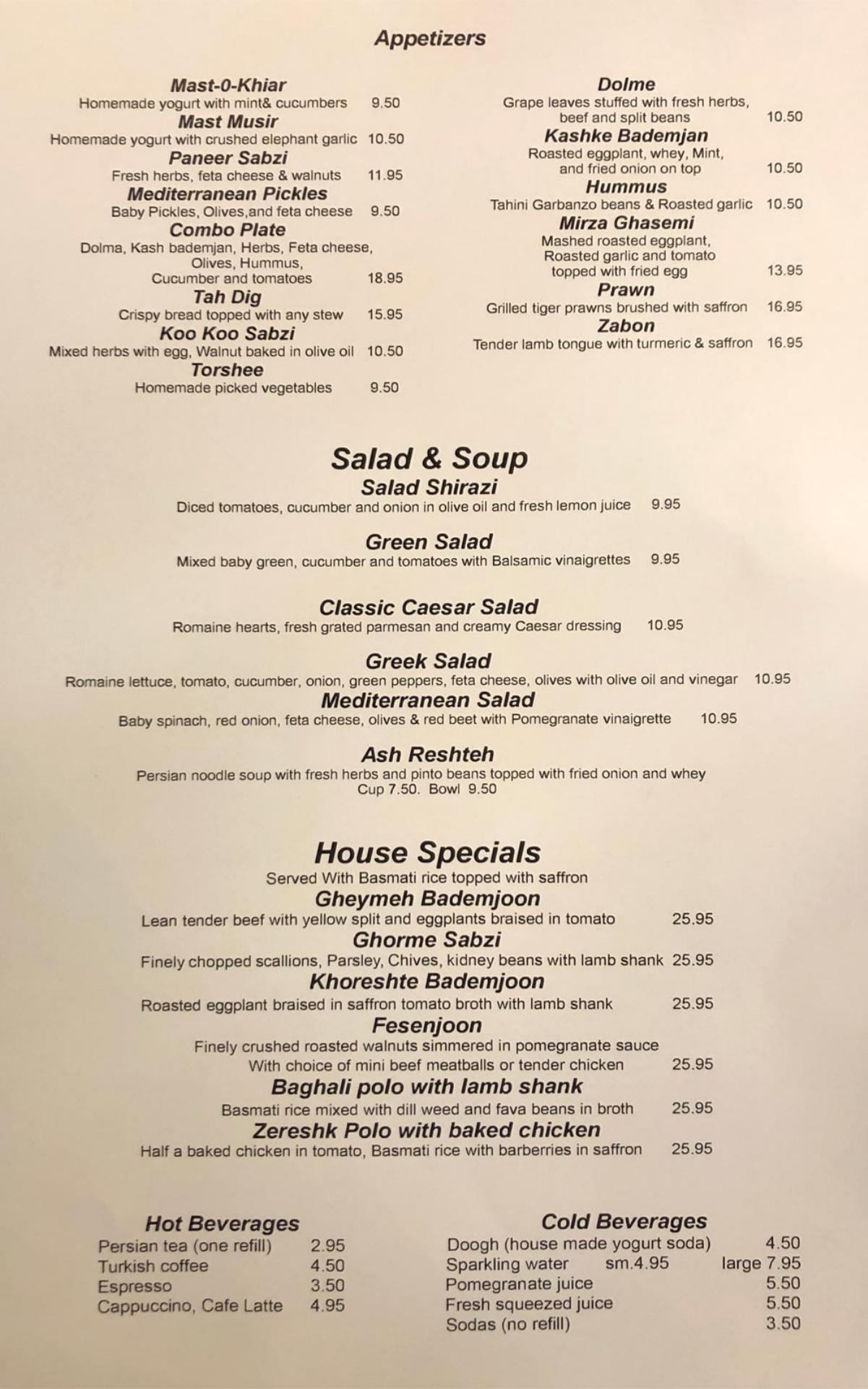 Appetizers

Mast-0-Khiar
Homemade yogurt with mint& cucumbers 9.50
Mast Musir
Homemade yogurt with crushed elephant garlic 10.50
Paneer Sabzi
Fresh herbs, feta cheese & walnuts 11.95
Mediterranean Pickles
Baby Pickles, Olives,and feta cheese 9.50
Combo Plate
Dolma, Kash bademjan, Herbs, Feta cheese, Olives, Hummus, Cucumber and tomatoes 18.95
Tah Dig
Crispy bread topped with any stew 15.95
Koo Koo Sabzi
Mixed herbs with egg, Walnut baked in olive oil 10.50
Torshee
Homemade picked vegetables 9.50

Dolme
Grape leaves stuffed with fresh herbs, beef and split beans 10.50
Kashke Bademjan
Roasted eggplant, whey, Mint, and fried onion on top 10.50
Hummus
Tahini Garbanzo beans & Roasted garlic 10.50
Mirza Ghasemi
Mashed roasted eggplant, Roasted garlic and tomato topped with fried egg 13.95
Prawn
Grilled tiger prawns brushed with saffron 16.95
Zabon
Tender lamb tongue with turmeric & saffron 16.95

Salad & Soup
Salad Shirazi
Diced tomatoes, cucumber and onion in olive oil and fresh lemon juice 9.95

Green Salad
Mixed baby green, cucumber and tomatoes with Balsamic vinaigrettes 9.95

Classic Caesar Salad
Romaine hearts, fresh grated parmesan and creamy Caesar dressing 10.95

Greek Salad
Romaine lettuce, tomato, cucumber, onion, green peppers, feta cheese, olives with olive oil and vinegar 10.95
Mediterranean Salad
Baby spinach, red onion, feta cheese, olives & red beet with Pomegranate vinaigrette 10.95

Ash Reshteh
Persian noodle soup with fresh herbs and pinto beans topped with fried onion and whey
Cup 7.50. Bowl 9.50

House Specials
Served With Basmati rice topped with saffron
Gheymeh Bademjoon
Lean tender beef with yellow split and eggplants braised in tomato 25.95
Ghorme Sabzi
Finely chopped scallions, Parsley, Chives, kidney beans with lamb shank 25.95
Khoreshte Bademjoon
Roasted eggplant braised in saffron tomato broth with lamb shank 25.95
Fesenjoon
Finely crushed roasted walnuts simmered in pomegranate sauce
With choice of mini beef meatballs or tender chicken 25.95
Baghali polo with lamb shank
Basmati rice mixed with dill weed and fava beans in broth 25.95
Zereshk Polo with baked chicken
Half a baked chicken in tomato, Basmati rice with barberries in saffron 25.95

Hot Beverages
Persian tea (one refill) 2.95
Turkish coffee 4.50
Espresso 3.50
Cappuccino, Cafe Latte 4.95

Cold Beverages
Doogh (house made yogurt soda) 4.50
Sparkling water sm.4.95 large 7.95
Pomegranate juice 5.50
Fresh squeezed juice 5.50
Sodas (no refill) 3.50